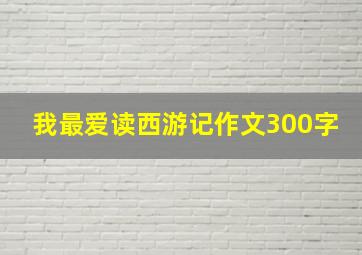 我最爱读西游记作文300字